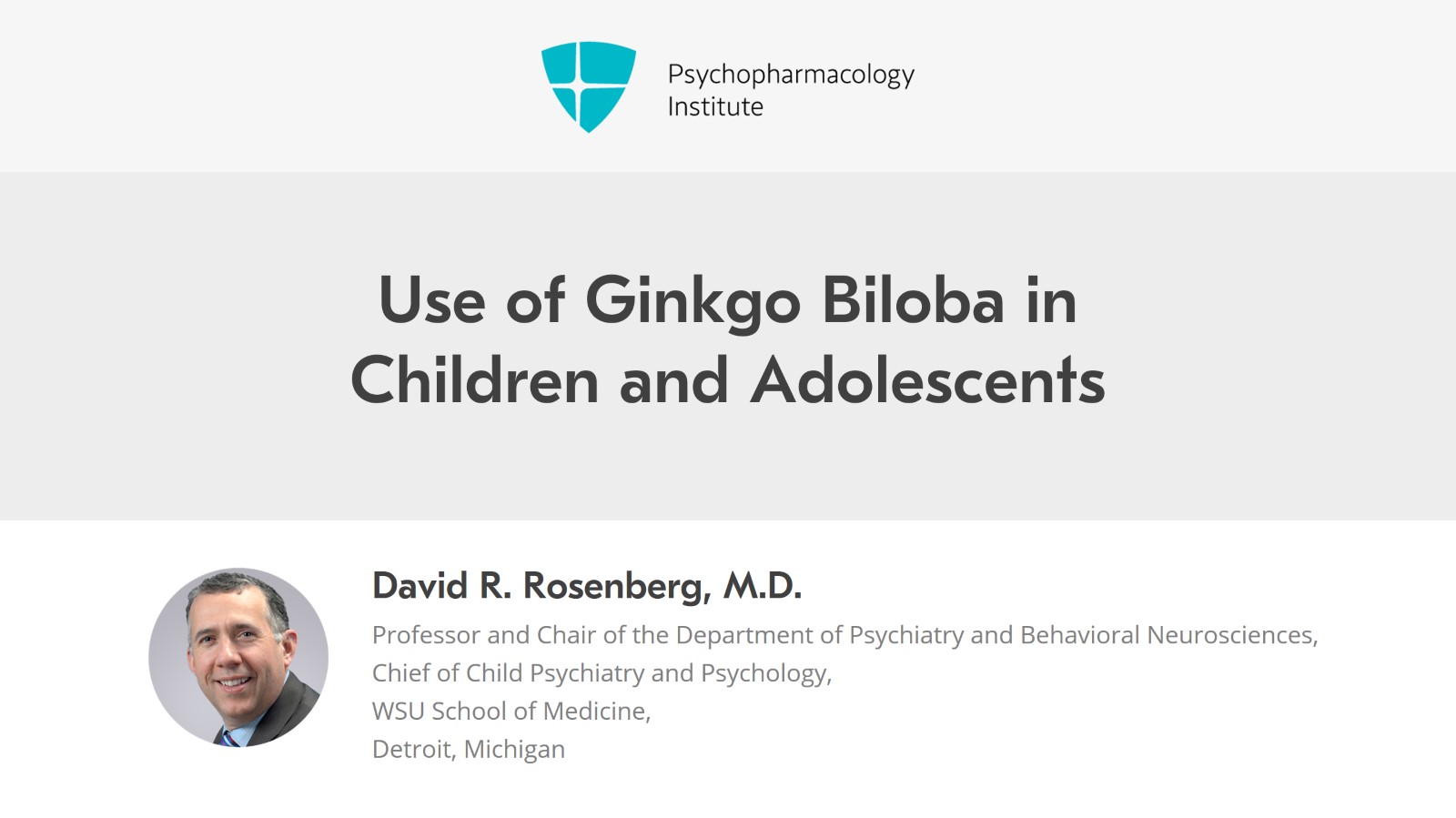 Psychopharmacology Institute

Use of Ginkgo Biloba in Children and Adolescents

David R. Rosenberg, M.D.

Professor and Chair of the Department of Psychiatry and Behavioral Neurosciences,
Chief of Child Psychiatry and Psychology,
WSU School of Medicine,
Detroit, Michigan